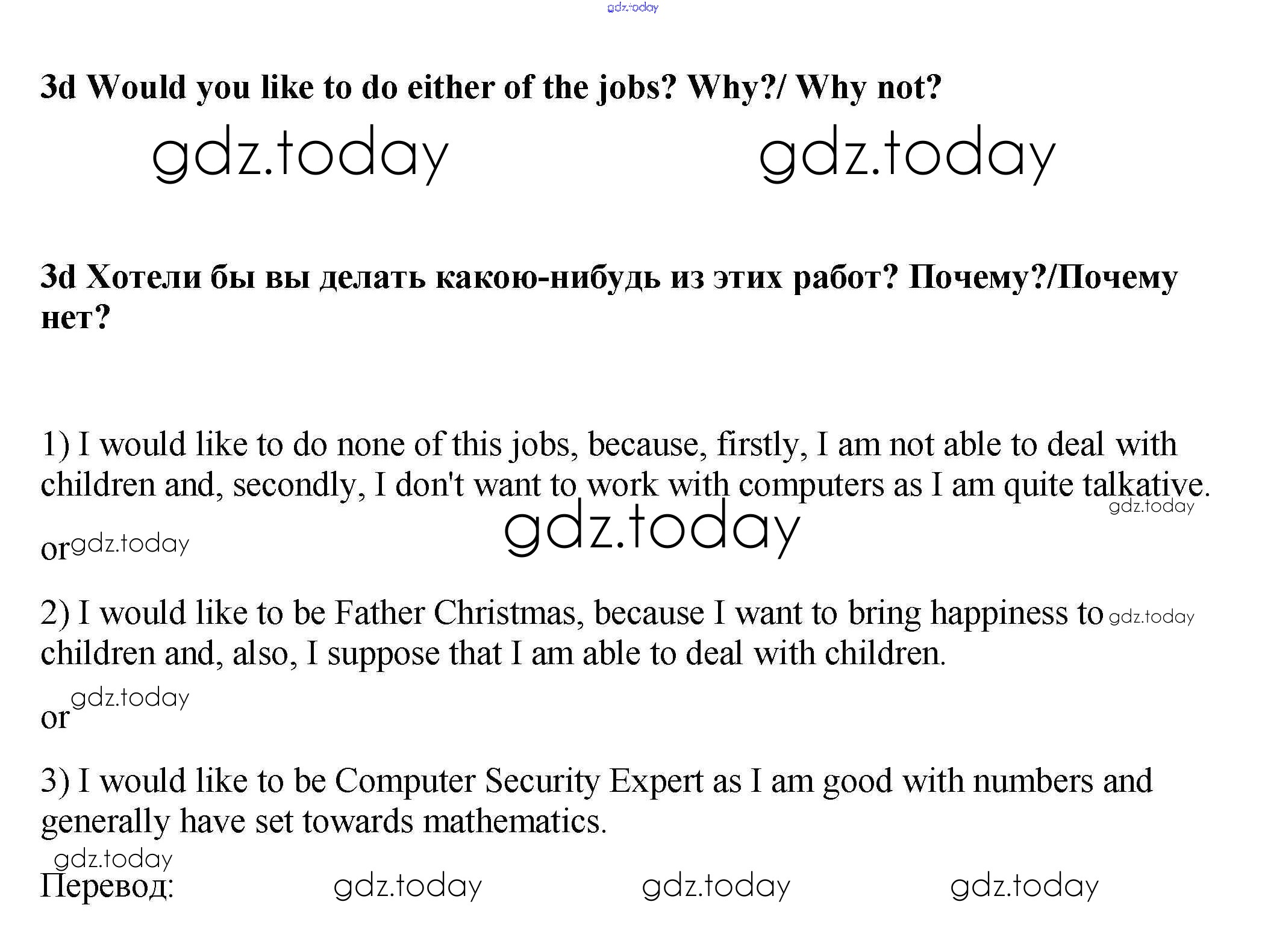 3d Would you like to do either of the jobs? Why?/ Why not?

3d Хотели бы вы делать какою-нибудь из этих работ? Почему?/Почему нет?

1) I would like to do none of this jobs, because, firstly, I am not able to deal with children and, secondly, I don't want to work with computers as I am quite talkative.

or

2) I would like to be Father Christmas, because I want to bring happiness to children and, also, I suppose that I am able to deal with children.

or

3) I would like to be Computer Security Expert as I am good with numbers and generally have set towards mathematics.

Перевод:

gdz.today